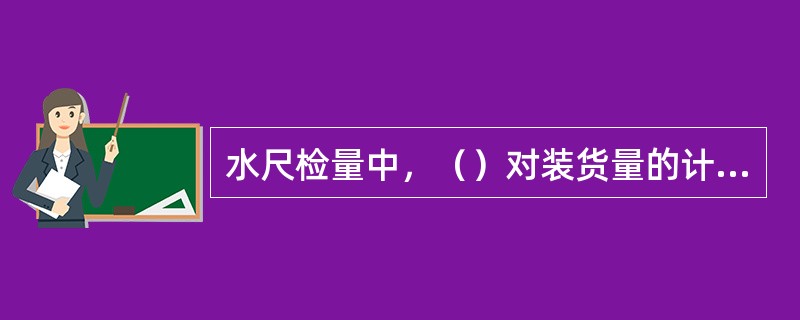 水尺检量中，（）对装货量的计...